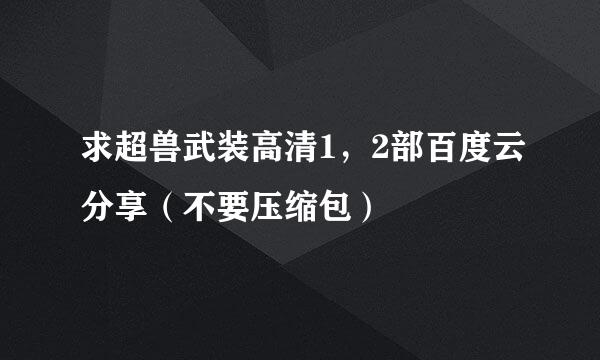 求超兽武装高清1，2部百度云分享（不要压缩包）